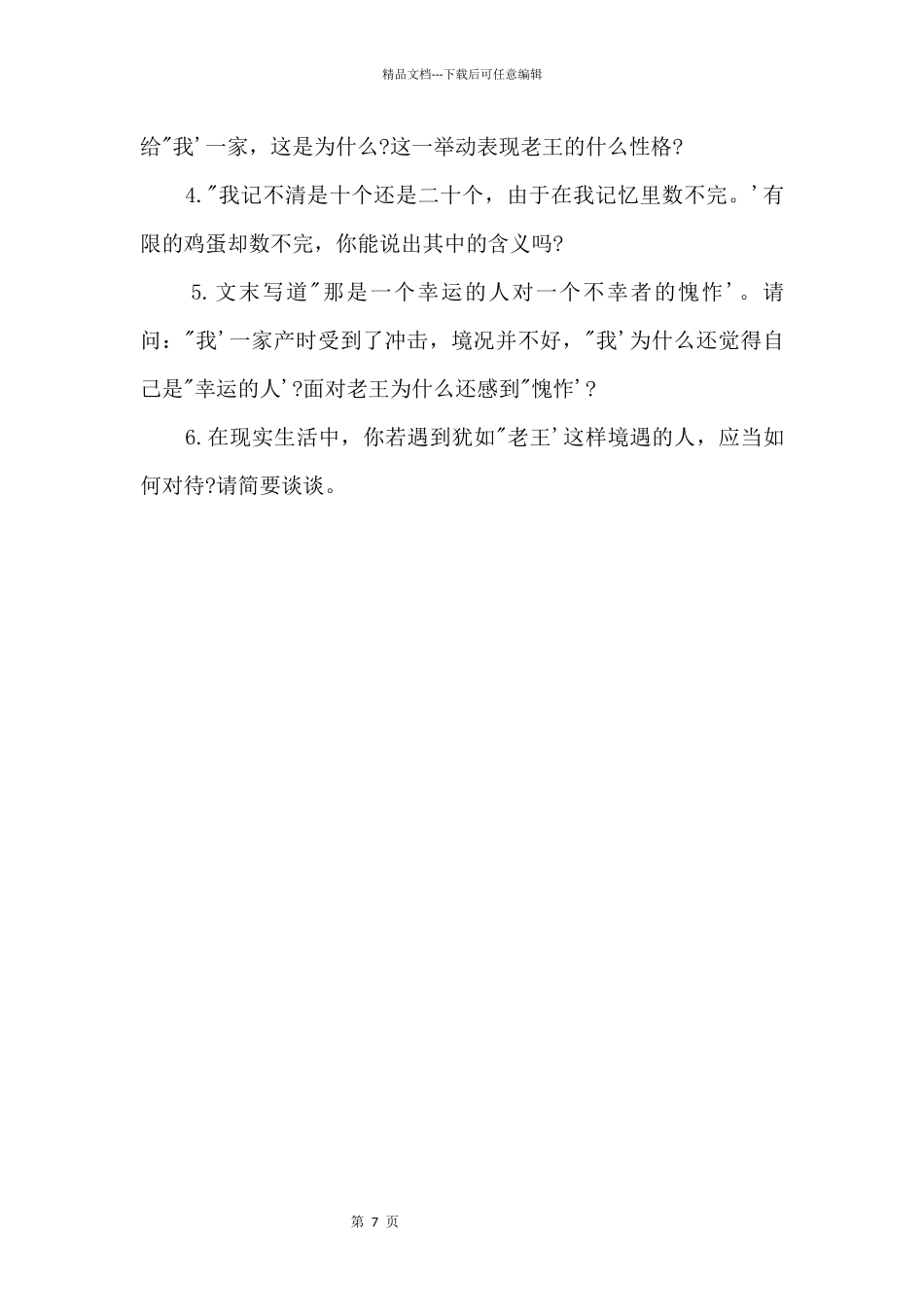 精品文档---下载后可任意编辑

给"我'一家，这是为什么?这一举动表现老王的什么性格?

4."我记不清是十个还是二十个，由于在我记忆里数不完。'有限的鸡蛋却数不完，你能说出其中的含义吗?

5.文末写道"那是一个幸运的人对一个不幸者的愧怍'。请问："我'一家产时受到了冲击，境况并不好，"我'为什么还觉得自己是"幸运的人'?面对老王为什么还感到"愧怍'?

6.在现实生活中，你若遇到犹如"老王'这样境遇的人，应当如何对待?请简要谈谈。

第 7 页